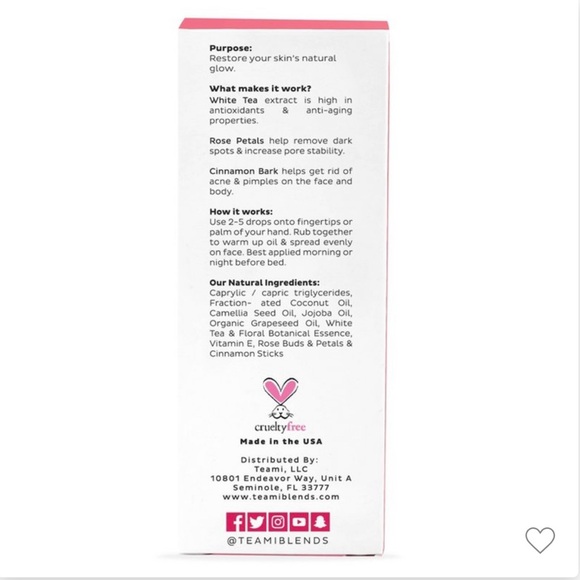 Purpose:
Restore your skin's natural glow.

What makes it work?
White Tea extract is high in antioxidants & anti-aging properties.

Rose Petals help remove dark spots & increase pore stability.

Cinnamon Bark helps get rid of acne & pimples on the face and body.

How it works:
Use 2-5 drops onto fingertips or palm of your hand. Rub together to warm up oil & spread evenly on face. Best applied morning or night before bed.

Our Natural Ingredients:
Caprylic / capric triglycerides, Fraction- ated Coconut Oil, Camellia Seed Oil, Jojoba Oil, Organic Grapeseed Oil, White Tea & Floral Botanical Essence, Vitamin E, Rose Buds & Petals & Cinnamon Sticks

crueltyfree

Made in the USA

Distributed By:
Teami, LLC
10801 Endeavor Way, Unit A
Seminole, FL 33777
www.teamiblends.com

@TEAMIBLENDS